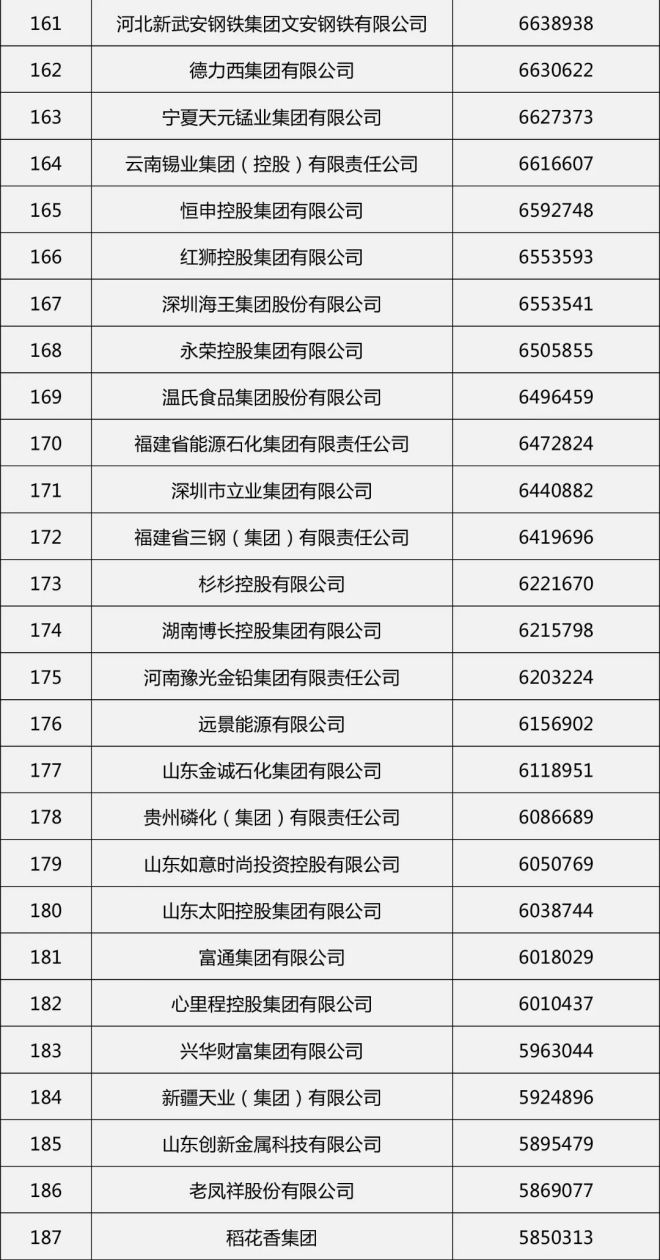 | 161 | 河北新武安钢铁集团文安钢铁有限公司 | 6638938 |
|---|---|---|
| 162 | 德力西集团有限公司 | 6630622 |
| 163 | 宁夏天元锰业集团有限公司 | 6627373 |
| 164 | 云南锡业集团（控股）有限责任公司 | 6616607 |
| 165 | 恒申控股集团有限公司 | 6592748 |
| 166 | 红狮控股集团有限公司 | 6553593 |
| 167 | 深圳海王集团股份有限公司 | 6553541 |
| 168 | 永荣控股集团有限公司 | 6505855 |
| 169 | 温氏食品集团股份有限公司 | 6496459 |
| 170 | 福建省能源石化集团有限责任公司 | 6472824 |
| 171 | 深圳市立业集团有限公司 | 6440882 |
| 172 | 福建省三钢（集团）有限责任公司 | 6419696 |
| 173 | 杉杉控股有限公司 | 6221670 |
| 174 | 湖南博长控股集团有限公司 | 6215798 |
| 175 | 河南豫光金铅集团有限责任公司 | 6203224 |
| 176 | 远景能源有限公司 | 6156902 |
| 177 | 山东金诚石化集团有限公司 | 6118951 |
| 178 | 贵州磷化（集团）有限责任公司 | 6086689 |
| 179 | 山东如意时尚投资控股有限公司 | 6050769 |
| 180 | 山东太阳控股集团有限公司 | 6038744 |
| 181 | 富通集团有限公司 | 6018029 |
| 182 | 心里程控股集团有限公司 | 6010437 |
| 183 | 兴华财富集团有限公司 | 5963044 |
| 184 | 新疆天业（集团）有限公司 | 5924896 |
| 185 | 山东创新金属科技有限公司 | 5895479 |
| 186 | 老凤祥股份有限公司 | 5869077 |
| 187 | 稻花香集团 | 5850313 |